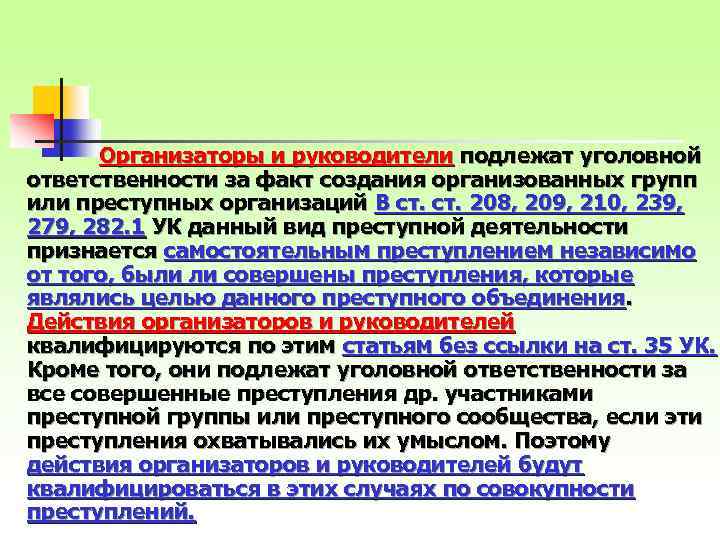 Организаторы и руководители подлежат уголовной ответственности за факт создания организованных групп или преступных организаций В ст. ст. 208, 209, 210, 239, 279, 282.1 УК данный вид преступной деятельности признается самостоятельным преступлением независимо от того, были ли совершены преступления, которые являлись целью данного преступного объединения. Действия организаторов и руководителей квалифицируются по этим статьям без ссылки на ст. 35 УК. Кроме того, они подлежат уголовной ответственности за все совершенные преступления др. участниками преступной группы или преступного сообщества, если эти преступления охватывались их умыслом. Поэтому действия организаторов и руководителей будут квалифицироваться в этих случаях по совокупности преступлений.